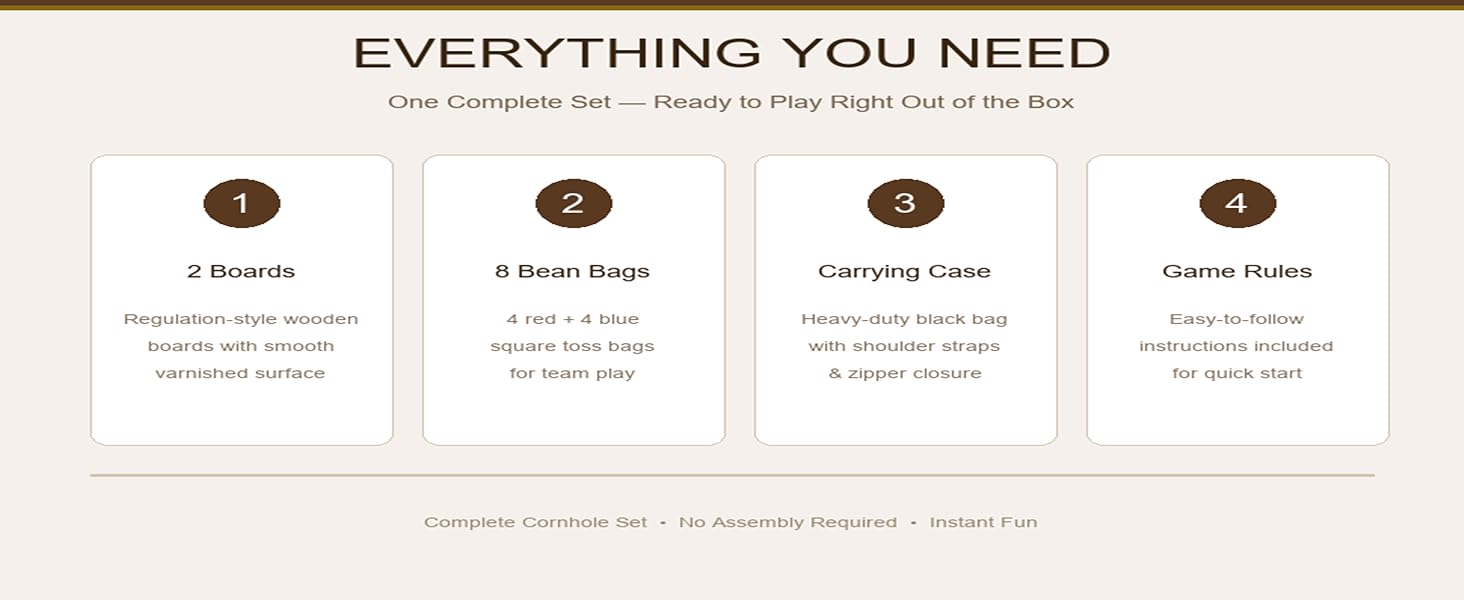 EVERYTHING YOU NEED

One Complete Set — Ready to Play Right Out of the Box

1

2 Boards

Regulation-style wooden boards with smooth varnished surface

2

8 Bean Bags

4 red + 4 blue square toss bags for team play

3

Carrying Case

Heavy-duty black bag with shoulder straps & zipper closure

4

Game Rules

Easy-to-follow instructions included for quick start

Complete Cornhole Set • No Assembly Required • Instant Fun